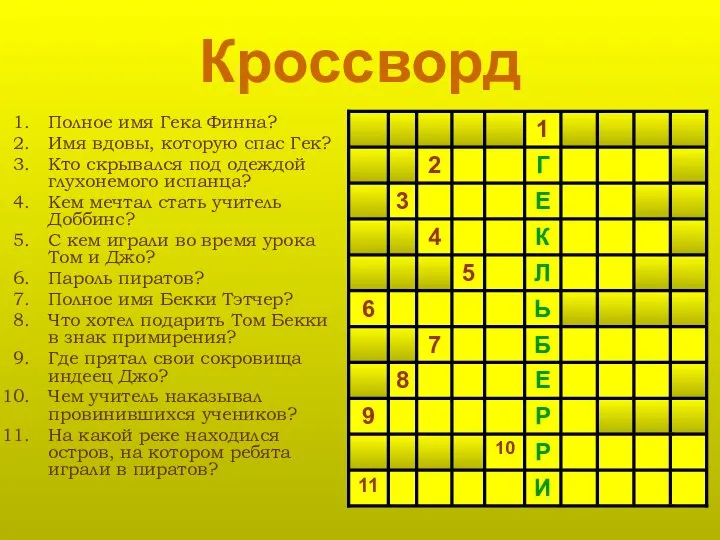 Кроссворд

1. Полное имя Гека Финна?
2. Имя вдовы, которую спас Гек?
3. Кто скрывался под одеждой глухонемого испанца?
4. Кем мечтал стать учитель Доббинс?
5. С кем играли во время урока Том и Джо?
6. Пароль пиратов?
7. Полное имя Бекки Тэтчер?
8. Что хотел подарить Том Бекки в знак примирения?
9. Где прятал свои сокровища индеец Джо?
10. Чем учитель наказывал провинившихся учеников?
11. На какой реке находился остров, на котором ребята играли в пиратов?

1
2 Г
3 Е
4 К
5 Л
6 Ь
7 Б
8 Е
9 Р
10 Р
11 И